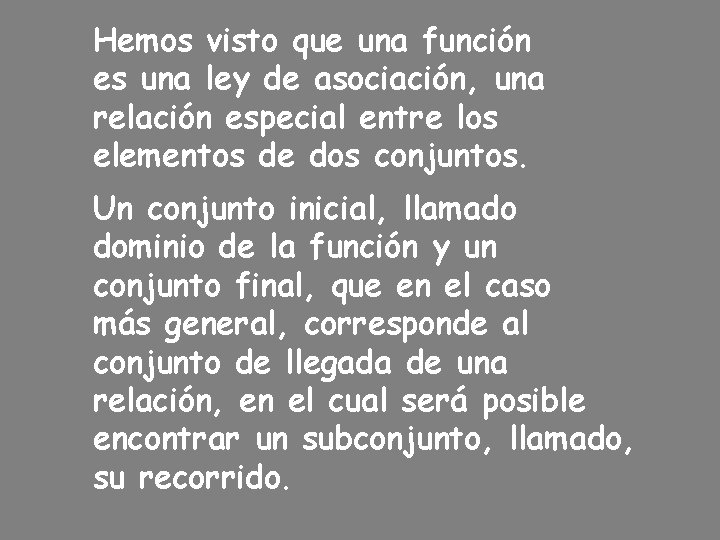 Hemos visto que una función es una ley de asociación, una relación especial entre los elementos de dos conjuntos.

Un conjunto inicial, llamado dominio de la función y un conjunto final, que en el caso más general, corresponde al conjunto de llegada de una relación, en el cual será posible encontrar un subconjunto, llamado, su recorrido.